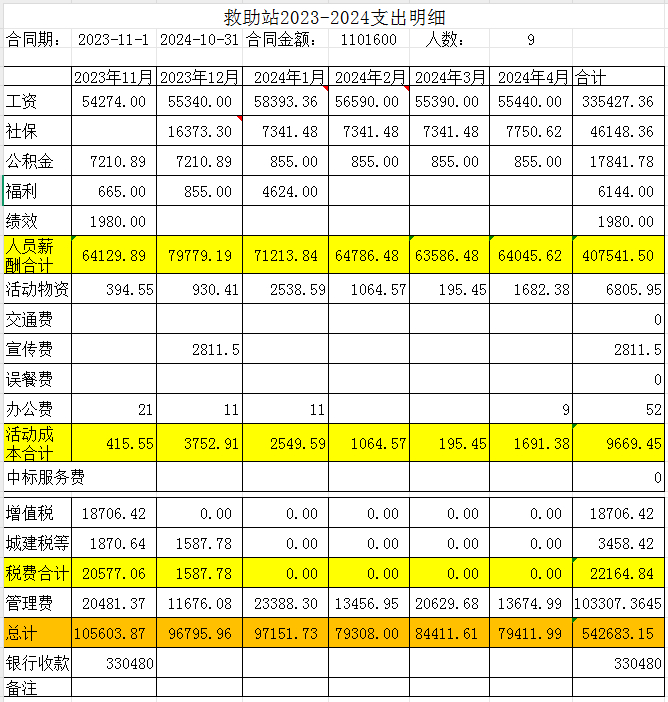 救助站2023-2024支出明细

合同期： 2023-11-1 2024-10-31 合同金额： 1101600 人数： 9

| | 2023年11月 | 2023年12月 | 2024年1月 | 2024年2月 | 2024年3月 | 2024年4月 | 合计 |
|---|---|---|---|---|---|---|---|
| 工资 | 54274.00 | 55340.00 | 58393.36 | 56590.00 | 55390.00 | 55440.00 | 335427.36 |
| 社保 | | 16373.30 | 7341.48 | 7341.48 | 7341.48 | 7750.62 | 46148.36 |
| 公积金 | 7210.89 | 7210.89 | 855.00 | 855.00 | 855.00 | 855.00 | 17841.78 |
| 福利 | 665.00 | 855.00 | 4624.00 | | | | 6144.00 |
| 绩效 | 1980.00 | | | | | | 1980.00 |
| 人员薪酬合计 | 64129.89 | 79779.19 | 71213.84 | 64786.48 | 63586.48 | 64045.62 | 407541.50 |
| 活动物资 | 394.55 | 930.41 | 2538.59 | 1064.57 | 195.45 | 1682.38 | 6805.95 |
| 交通费 | | | | | | | 0 |
| 宣传费 | | 2811.5 | | | | | 2811.5 |
| 误餐费 | | | | | | | 0 |
| 办公费 | 21 | 11 | 11 | | | 9 | 52 |
| 活动成本合计 | 415.55 | 3752.91 | 2549.59 | 1064.57 | 195.45 | 1691.38 | 9669.45 |
| 中标服务费 | | | | | | | 0 |
| 增值税 | 18706.42 | 0.00 | 0.00 | 0.00 | 0.00 | 0.00 | 18706.42 |
| 城建税等 | 1870.64 | 1587.78 | 0.00 | 0.00 | 0.00 | 0.00 | 3458.42 |
| 税费合计 | 20577.06 | 1587.78 | 0.00 | 0.00 | 0.00 | 0.00 | 22164.84 |
| 管理费 | 20481.37 | 11676.08 | 23388.30 | 13456.95 | 20629.68 | 13674.99 | 103307.3645 |
| 总计 | 105603.87 | 96795.96 | 97151.73 | 79308.00 | 84411.61 | 79411.99 | 542683.15 |
| 银行收款 | 330480 | | | | | | 330480 |
| 备注 | | | | | | | |